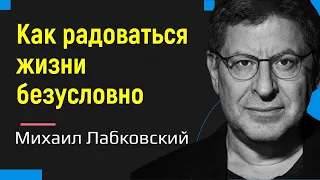 Как радоваться жизни безусловно

Михаил Лабковский